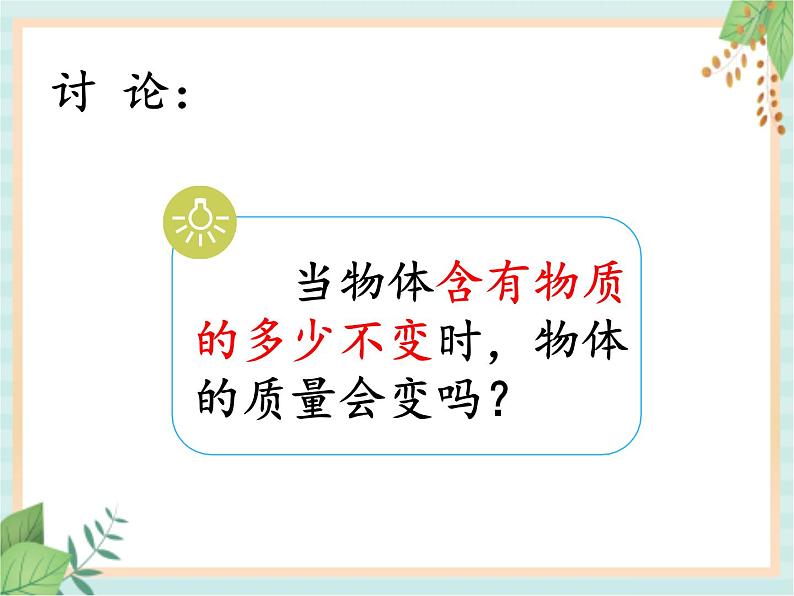 讨 论：

当物体含有物质的多少不变时，物体的质量会变吗？